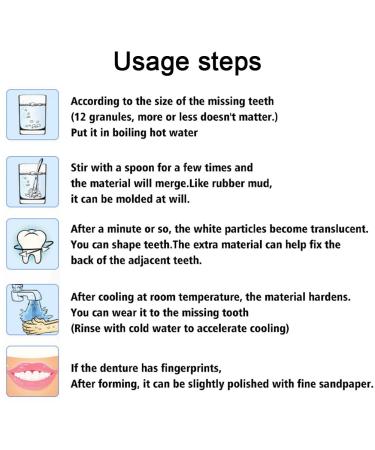 Usage steps

According to the size of the missing teeth (12 granules, more or less doesn't matter.) Put it in boiling hot water

Stir with a spoon for a few times and the material will merge.Like rubber mud, it can be molded at will.

After a minute or so, the white particles become translucent. You can shape teeth.The extra material can help fix the back of the adjacent teeth.

After cooling at room temperature, the material hardens. You can wear it to the missing tooth (Rinse with cold water to accelerate cooling)

If the denture has fingerprints, After forming, it can be slightly polished with fine sandpaper.